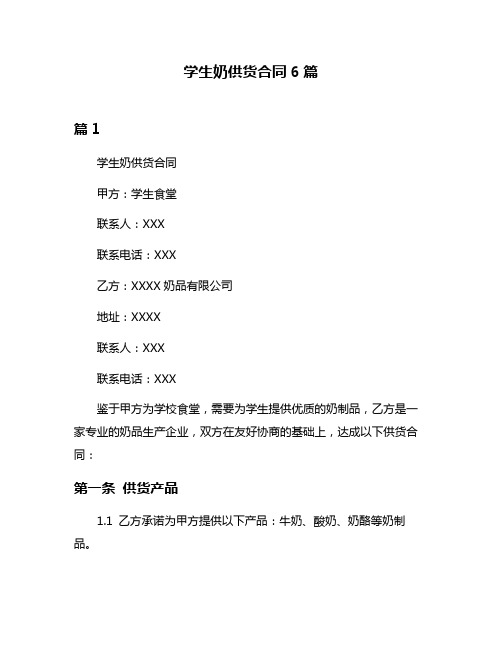 学生奶供货合同 6 篇

篇 1

学生奶供货合同

甲方：学生食堂

联系人：XXX

联系电话：XXX

乙方：XXXX 奶品有限公司

地址：XXXX

联系人：XXX

联系电话：XXX

鉴于甲方为学校食堂，需要为学生提供优质的奶制品，乙方是一家专业的奶品生产企业，双方在友好协商的基础上，达成以下供货合同：

第一条 供货产品

1.1 乙方承诺为甲方提供以下产品：牛奶、酸奶、奶酪等奶制品。